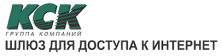 КСК
ГРУППА КОМПАНИЙ
ШЛЮЗ ДЛЯ ДОСТУПА К ИНТЕРНЕТ